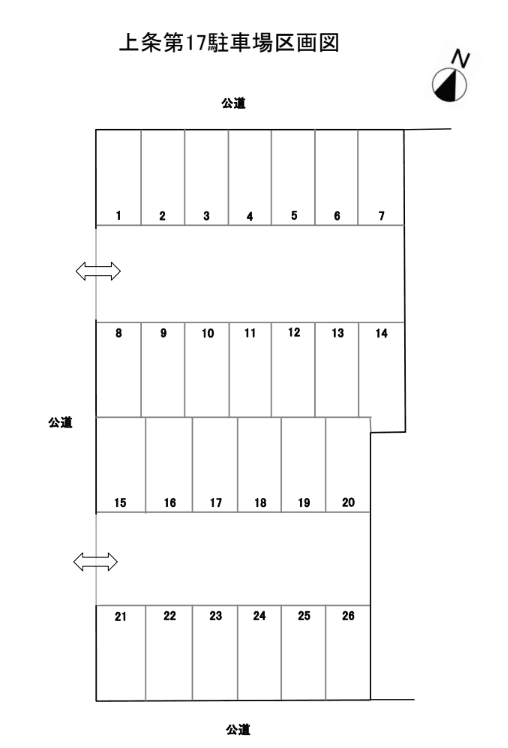 上条第17駐車場区画図

N

公道

1 2 3 4 5 6 7

8 9 10 11 12 13 14

公道

15 16 17 18 19 20

21 22 23 24 25 26

公道